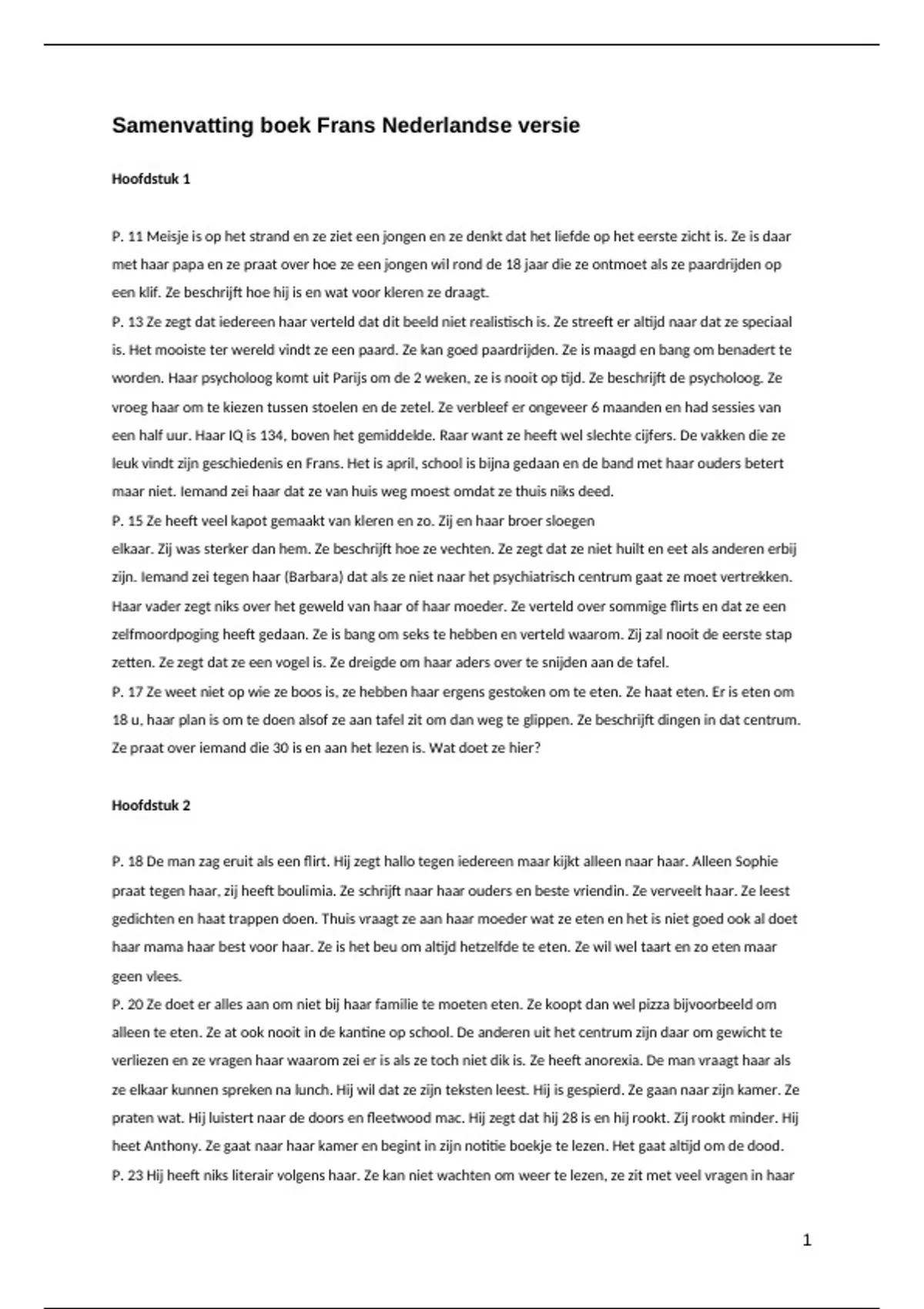 Samenvatting boek Frans Nederlandse versie

Hoofdstuk 1

P. 11 Meisje is op het strand en ze ziet een jongen en ze denkt dat het liefde op het eerste zicht is. Ze is daar met haar papa en ze praat over hoe ze een jongen wil rond de 18 jaar die ze ontmoet als ze paardrijden op een klif. Ze beschrijft hoe hij is en wat voor kleren ze draagt.
P. 13 Ze zegt dat iedereen haar verteld dat dit beeld niet realistisch is. Ze streeft er altijd naar dat ze speciaal is. Het mooiste ter wereld vindt ze een paard. Ze kan goed paardrijden. Ze is maagd en bang om benadert te worden. Haar psycholoog komt uit Parijs om de 2 weken, ze is nooit op tijd. Ze beschrijft de psycholoog. Ze vroeg haar om te kiezen tussen stoelen en de zetel. Ze verbleef er ongeveer 6 maanden en had sessies van een half uur. Haar IQ is 134, boven het gemiddelde. Raar want ze heeft wel slechte cijfers. De vakken die ze leuk vindt zijn geschiedenis en Frans. Het is april, school is bijna gedaan en de band met haar ouders betert maar niet. Iemand zei haar dat ze van huis weg moest omdat ze thuis niks deed.
P. 15 Ze heeft veel kapot gemaakt van kleren en zo. Zij en haar broer sloegen elkaar. Zij was sterker dan hem. Ze beschrijft hoe ze vechten. Ze zegt dat ze niet huilt en eet als anderen erbij zijn. Iemand zei tegen haar (Barbara) dat als ze niet naar het psychiatrisch centrum gaat ze moet vertrekken. Haar vader zegt niks over het geweld van haar of haar moeder. Ze verteld over sommige flirts en dat ze een zelfmoordpoging heeft gedaan. Ze is bang om seks te hebben en verteld waarom. Zij zal nooit de eerste stap zetten. Ze zegt dat ze een vogel is. Ze dreigde om haar aders over te snijden aan de tafel.
P. 17 Ze weet niet op wie ze boos is, ze hebben haar ergens gestoken om te eten. Ze haat eten. Er is eten om 18 u, haar plan is om te doen alsof ze aan tafel zit om dan weg te glippen. Ze beschrijft dingen in dat centrum. Ze praat over iemand die 30 is en aan het lezen is. Wat doet ze hier?

Hoofdstuk 2

P. 18 De man zag eruit als een flirt. Hij zegt hallo tegen iedereen maar kijkt alleen naar haar. Alleen Sophie praat tegen haar, zij heeft boulimia. Ze schrijft naar haar ouders en beste vriendin. Ze verveelt haar. Ze leest gedichten en haat trappen doen. Thuis vraagt ze aan haar moeder wat ze eten en het is niet goed ook al doet haar mama haar best voor haar. Ze is het beu om altijd hetzelfde te eten. Ze wil wel taart en zo eten maar geen vlees.
P. 20 Ze doet er alles aan om niet bij haar familie te moeten eten. Ze koopt dan wel pizza bijvoorbeeld om alleen te eten. Ze at ook nooit in de kantine op school. De anderen uit het centrum zijn daar om gewicht te verliezen en ze vragen haar waarom zei er is als ze toch niet dik is. Ze heeft anorexia. De man vraagt haar als ze elkaar kunnen spreken na lunch. Hij wil dat ze zijn teksten leest. Hij is gespierd. Ze gaan naar zijn kamer. Ze praten wat. Hij luistert naar de doors en fleetwood mac. Hij zegt dat hij 28 is en hij rookt. Zij rookt minder. Hij heet Anthony. Ze gaat naar haar kamer en begint in zijn notitie boekje te lezen. Het gaat altijd om de dood.
P. 23 Hij heeft niks literair volgens haar. Ze kan niet wachten om weer te lezen, ze zit met veel vragen in haar

1